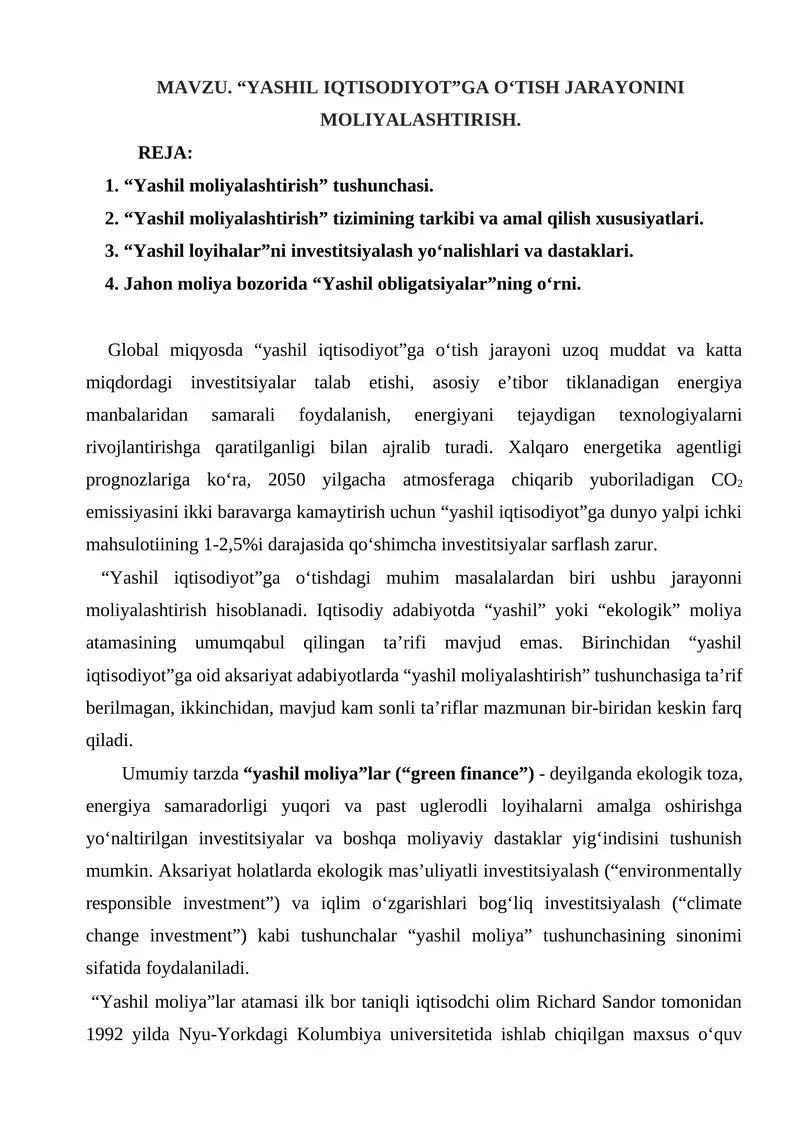 MAVZU. “YASHIL IQTISODIYOT”GA O‘TISH JARAYONINI MOLIYALASHTIRISH.

REJA:

1. “Yashil moliyalashtirish” tushunchasi.

2. “Yashil moliyalashtirish” tizimining tarkibi va amal qilish xususiyatlari.

3. “Yashil loyihalar”ni investitsiyalash yo‘nalishlari va dastaklari.

4. Jahon moliya bozorida “Yashil obligatsiyalar”ning o‘rni.

Global miqyosda “yashil iqtisodiyot”ga o‘tish jarayoni uzoq muddat va katta miqdordagi investitsiyalar talab etishi, asosiy e’tibor tiklanadigan energiya manbalaridan samarali foydalanish, energiyani tejaydigan texnologiyalarni rivojlantirishga qaratilganligi bilan ajralib turadi. Xalqaro energetika agentligi prognozlariga ko‘ra, 2050 yilgacha atmosferaga chiqarib yuboriladigan $CO_2$ emissiyasini ikki baravarga kamaytirish uchun “yashil iqtisodiyot”ga dunyo yalpi ichki mahsulotiining 1-2,5%i darajasida qo‘shimcha investitsiyalar sarflash zarur.

“Yashil iqtisodiyot”ga o‘tishdagi muhim masalalardan biri ushbu jarayonni moliyalashtirish hisoblanadi. Iqtisodiy adabiyotda “yashil” yoki “ekologik” moliya atamasining umumqabul qilingan ta’rifi mavjud emas. Birinchidan “yashil iqtisodiyot”ga oid aksariyat adabiyotlarda “yashil moliyalashtirish” tushunchasiga ta’rif berilmagan, ikkinchidan, mavjud kam sonli ta’riflar mazmunan bir-biridan keskin farq qiladi.

Umumiy tarzda “yashil moliya”lar (“green finance”) - deyilganda ekologik toza, energiya samaradorligi yuqori va past uglerodli loyihalarni amalga oshirishga yo‘naltirilgan investitsiyalar va boshqa moliyaviy dastaklar yig‘indisini tushunish mumkin. Aksariyat holatlarda ekologik mas’uliyatli investitsiyalash (“environmentally responsible investment”) va iqlim o‘zgarishlari bog‘liq investitsiyalash (“climate change investment”) kabi tushunchalar “yashil moliya” tushunchasining sinonimi sifatida foydalaniladi.

“Yashil moliya”lar atamasi ilk bor taniqli iqtisodchi olim Richard Sandor tomonidan 1992 yilda Nyu-Yorkdagi Kolumbiya universitetida ishlab chiqilgan maxsus o‘quv